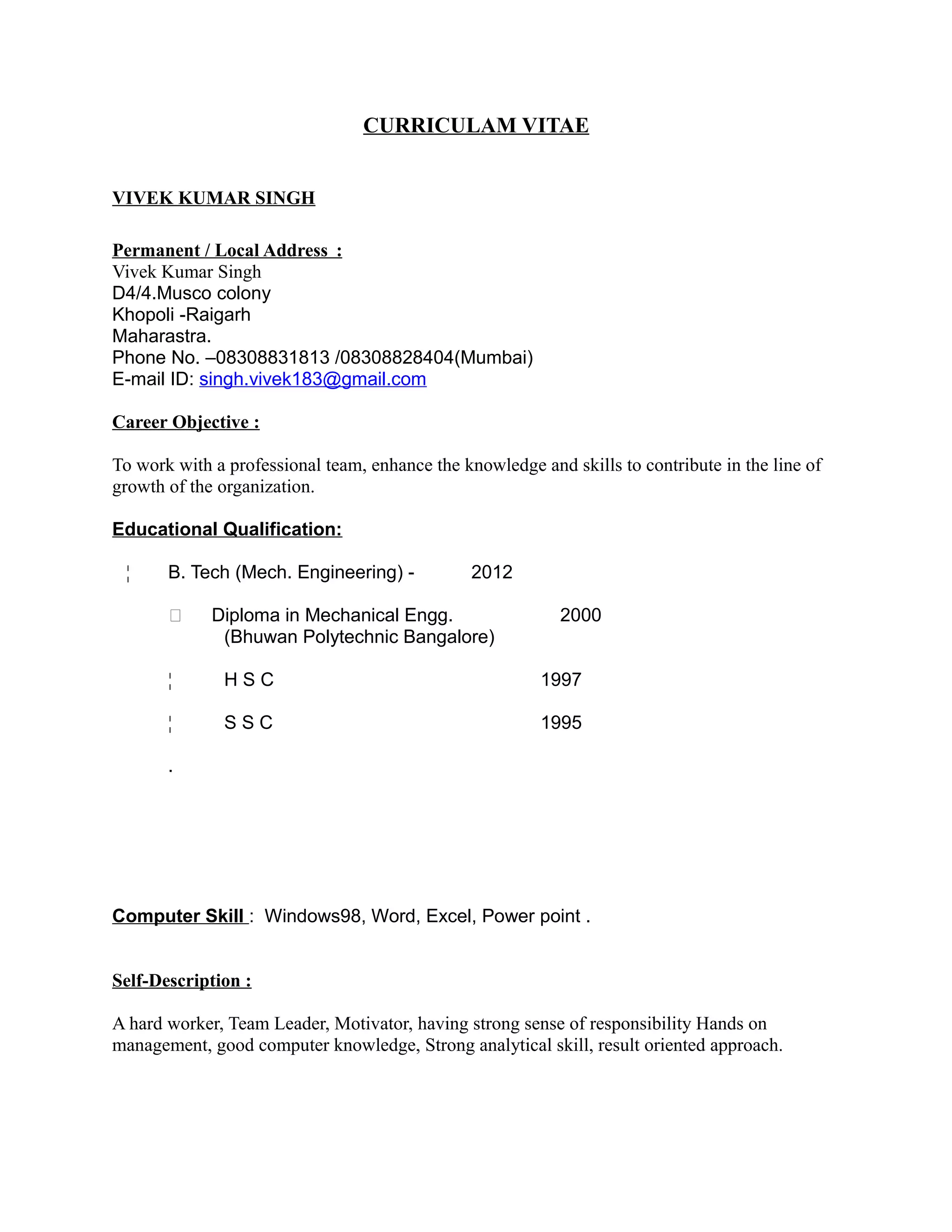 CURRICULAM VITAE

VIVEK KUMAR SINGH

Permanent / Local Address :
Vivek Kumar Singh
D4/4.Musco colony
Khopoli -Raigarh
Maharastra.
Phone No. –08308831813 /08308828404(Mumbai)
E-mail ID: singh.vivek183@gmail.com

Career Objective :

To work with a professional team, enhance the knowledge and skills to contribute in the line of growth of the organization.

Educational Qualification:

B. Tech (Mech. Engineering) - 2012

Diploma in Mechanical Engg. 2000
(Bhuwan Polytechnic Bangalore)

H S C 1997

S S C 1995

.

Computer Skill : Windows98, Word, Excel, Power point .

Self-Description :

A hard worker, Team Leader, Motivator, having strong sense of responsibility Hands on management, good computer knowledge, Strong analytical skill, result oriented approach.